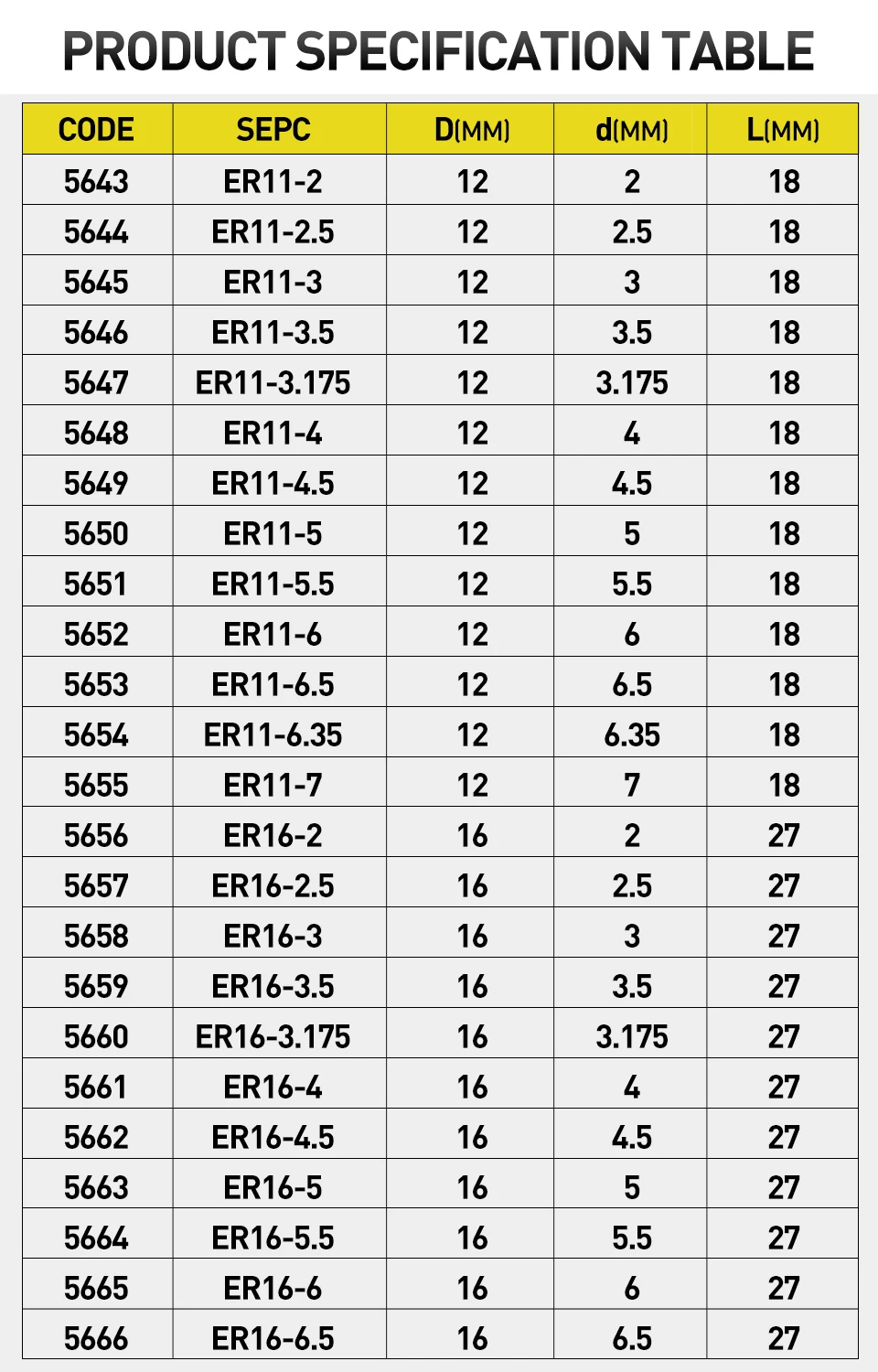 PRODUCT SPECIFICATION TABLE

| CODE | SEPC | D(MM) | d(MM) | L(MM) |
|---|---|---|---|---|
| 5643 | ER11-2 | 12 | 2 | 18 |
| 5644 | ER11-2.5 | 12 | 2.5 | 18 |
| 5645 | ER11-3 | 12 | 3 | 18 |
| 5646 | ER11-3.5 | 12 | 3.5 | 18 |
| 5647 | ER11-3.175 | 12 | 3.175 | 18 |
| 5648 | ER11-4 | 12 | 4 | 18 |
| 5649 | ER11-4.5 | 12 | 4.5 | 18 |
| 5650 | ER11-5 | 12 | 5 | 18 |
| 5651 | ER11-5.5 | 12 | 5.5 | 18 |
| 5652 | ER11-6 | 12 | 6 | 18 |
| 5653 | ER11-6.5 | 12 | 6.5 | 18 |
| 5654 | ER11-6.35 | 12 | 6.35 | 18 |
| 5655 | ER11-7 | 12 | 7 | 18 |
| 5656 | ER16-2 | 16 | 2 | 27 |
| 5657 | ER16-2.5 | 16 | 2.5 | 27 |
| 5658 | ER16-3 | 16 | 3 | 27 |
| 5659 | ER16-3.5 | 16 | 3.5 | 27 |
| 5660 | ER16-3.175 | 16 | 3.175 | 27 |
| 5661 | ER16-4 | 16 | 4 | 27 |
| 5662 | ER16-4.5 | 16 | 4.5 | 27 |
| 5663 | ER16-5 | 16 | 5 | 27 |
| 5664 | ER16-5.5 | 16 | 5.5 | 27 |
| 5665 | ER16-6 | 16 | 6 | 27 |
| 5666 | ER16-6.5 | 16 | 6.5 | 27 |